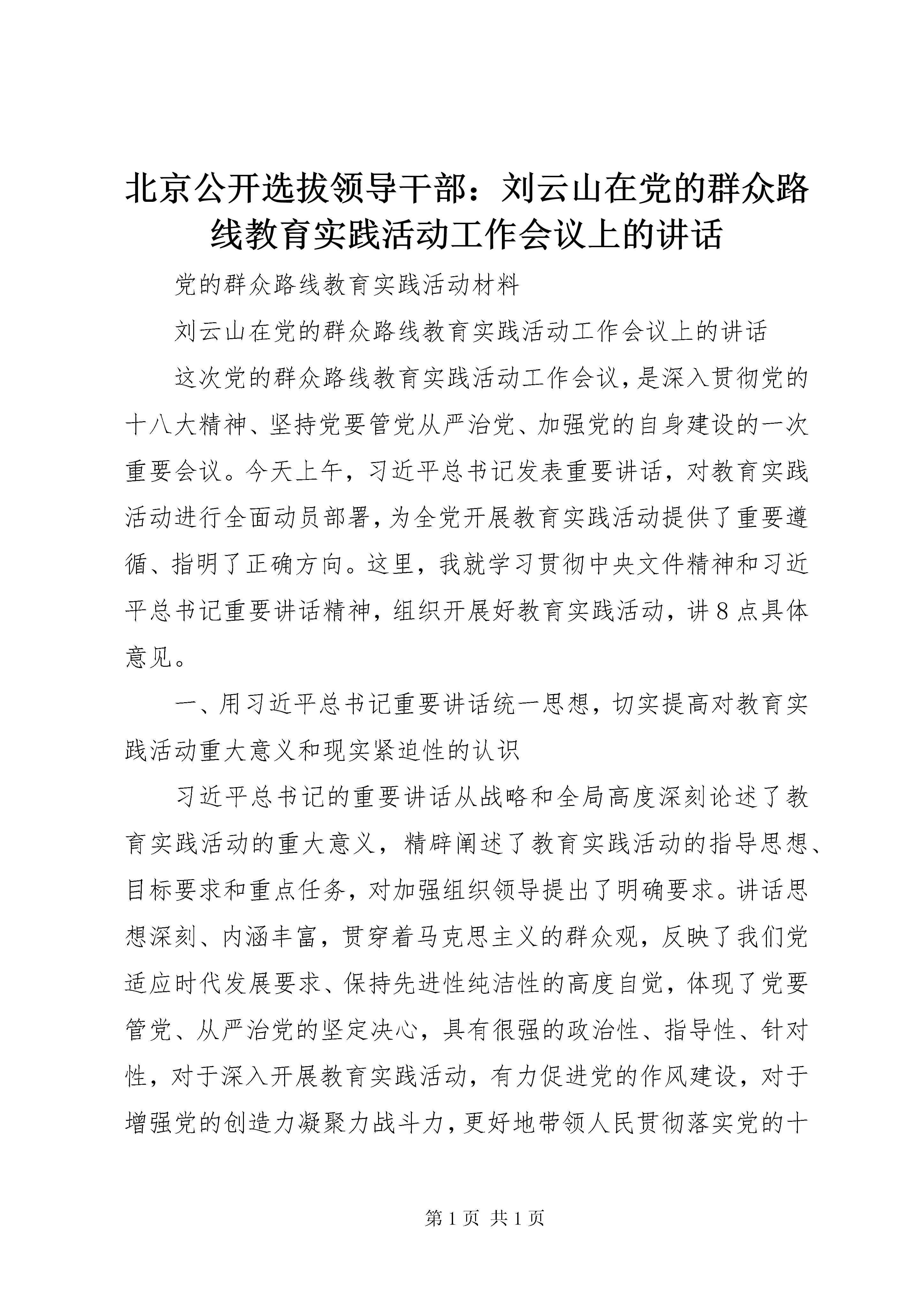 北京公开选拔领导干部：刘云山在党的群众路线教育实践活动工作会议上的讲话

党的群众路线教育实践活动材料

刘云山在党的群众路线教育实践活动工作会议上的讲话

这次党的群众路线教育实践活动工作会议，是深入贯彻党的十八大精神、坚持党要管党从严治党、加强党的自身建设的一次重要会议。今天上午，习近平总书记发表重要讲话，对教育实践活动进行全面动员部署，为全党开展教育实践活动提供了重要遵循、指明了正确方向。这里，我就学习贯彻中央文件精神和习近平总书记重要讲话精神，组织开展好教育实践活动，讲8点具体意见。

一、用习近平总书记重要讲话统一思想，切实提高对教育实践活动重大意义和现实紧迫性的认识

习近平总书记的重要讲话从战略和全局高度深刻论述了教育实践活动的重大意义，精辟阐述了教育实践活动的指导思想、目标要求和重点任务，对加强组织领导提出了明确要求。讲话思想深刻、内涵丰富，贯穿着马克思主义的群众观，反映了我们党适应时代发展要求、保持先进性纯洁性的高度自觉，体现了党要管党、从严治党的坚定决心，具有很强的政治性、指导性、针对性，对于深入开展教育实践活动，有力促进党的作风建设，对于增强党的创造力凝聚力战斗力，更好地带领人民贯彻落实党的十

第1页 共1页